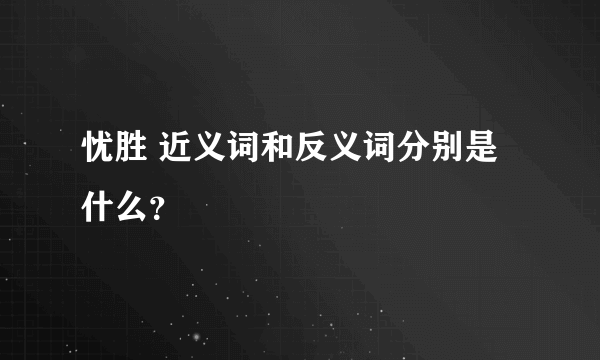 忧胜 近义词和反义词分别是什么？